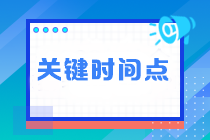 关键时间点